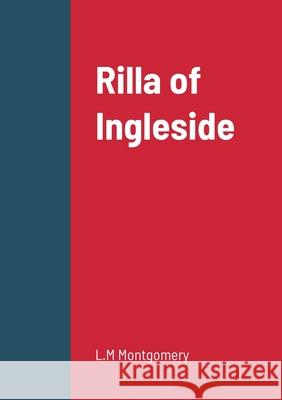 Rilla of Ingleside

L.M Montgomery

Kraina Książek